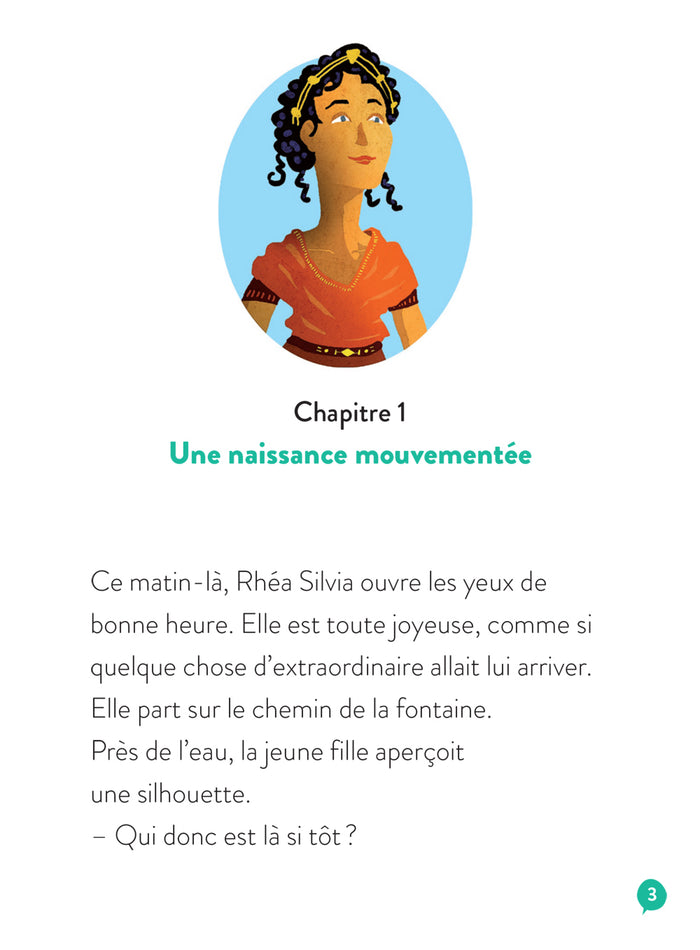 Chapitre 1
Une naissance mouvementée

Ce matin-là, Rhéa Silvia ouvre les yeux de bonne heure. Elle est toute joyeuse, comme si quelque chose d'extraordinaire allait lui arriver. Elle part sur le chemin de la fontaine. Près de l'eau, la jeune fille aperçoit une silhouette.

– Qui donc est là si tôt ?

3